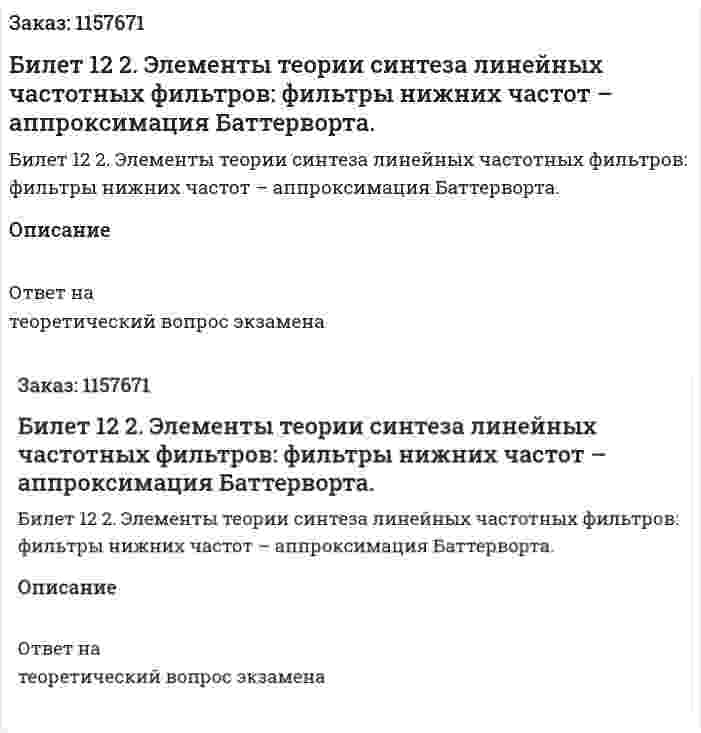 Заказ: 1157671

Билет 12 2. Элементы теории синтеза линейных частотных фильтров: фильтры нижних частот – аппроксимация Баттерворта.

Билет 12 2. Элементы теории синтеза линейных частотных фильтров: фильтры нижних частот – аппроксимация Баттерворта.

Описание

Ответ на
теоретический вопрос экзамена

Заказ: 1157671

Билет 12 2. Элементы теории синтеза линейных частотных фильтров: фильтры нижних частот – аппроксимация Баттерворта.

Билет 12 2. Элементы теории синтеза линейных частотных фильтров: фильтры нижних частот – аппроксимация Баттерворта.

Описание

Ответ на
теоретический вопрос экзамена